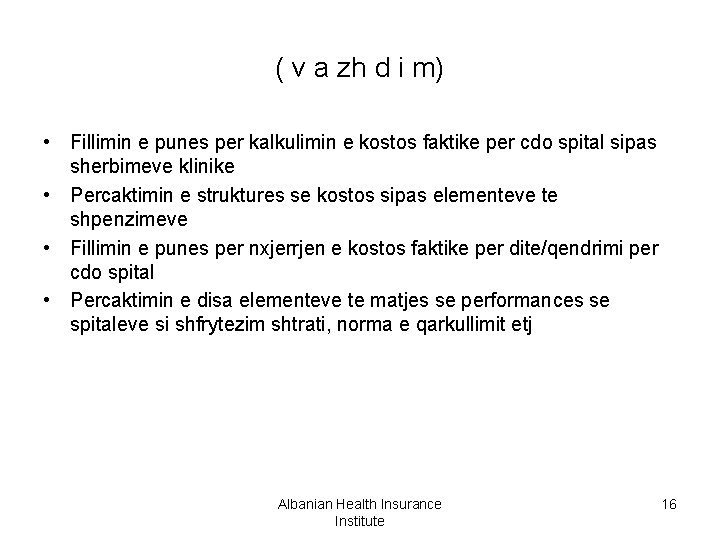 ( v a zh d i m)

• Fillimin e punes per kalkulimin e kostos faktike per cdo spital sipas sherbimeve klinike
• Percaktimin e struktures se kostos sipas elementeve te shpenzimeve
• Fillimin e punes per nxjerrjen e kostos faktike per dite/qendrimi per cdo spital
• Percaktimin e disa elementeve te matjes se performances se spitaleve si shfrytezim shtrati, norma e qarkullimit etj

Albanian Health Insurance Institute

16